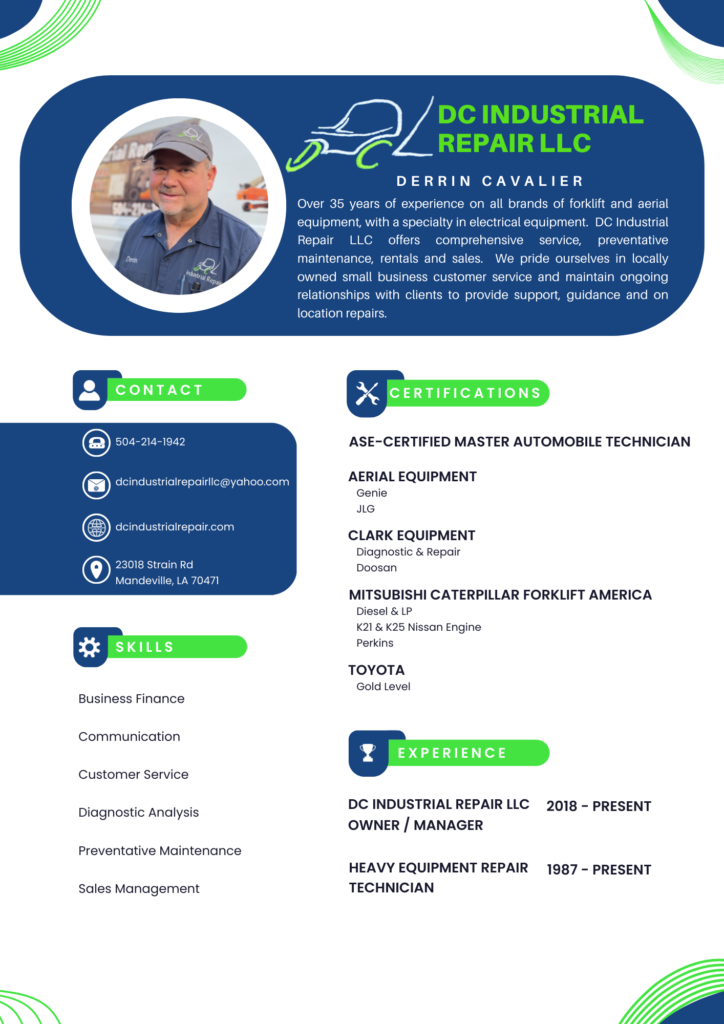 DC INDUSTRIAL REPAIR LLC

DERRIN CAVALIER

Over 35 years of experience on all brands of forklift and aerial equipment, with a specialty in electrical equipment. DC Industrial Repair LLC offers comprehensive service, preventative maintenance, rentals and sales. We pride ourselves in locally owned small business customer service and maintain ongoing relationships with clients to provide support, guidance and on location repairs.

CONTACT

504-214-1942

dcindustrialrepairllc@yahoo.com

dcindustrialrepair.com

23018 Strain Rd
Mandeville, LA 70471

SKILLS

Business Finance

Communication

Customer Service

Diagnostic Analysis

Preventative Maintenance

Sales Management

CERTIFICATIONS

ASE-CERTIFIED MASTER AUTOMOBILE TECHNICIAN

AERIAL EQUIPMENT
Genie
JLG

CLARK EQUIPMENT
Diagnostic & Repair
Doosan

MITSUBISHI CATERPILLAR FORKLIFT AMERICA
Diesel & LP
K21 & K25 Nissan Engine
Perkins

TOYOTA
Gold Level

EXPERIENCE

DC INDUSTRIAL REPAIR LLC
OWNER / MANAGER
2018 - PRESENT

HEAVY EQUIPMENT REPAIR TECHNICIAN
1987 - PRESENT